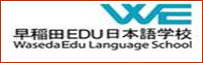 WE
早稲田EDU日本語学校
Waseda Edu Language School